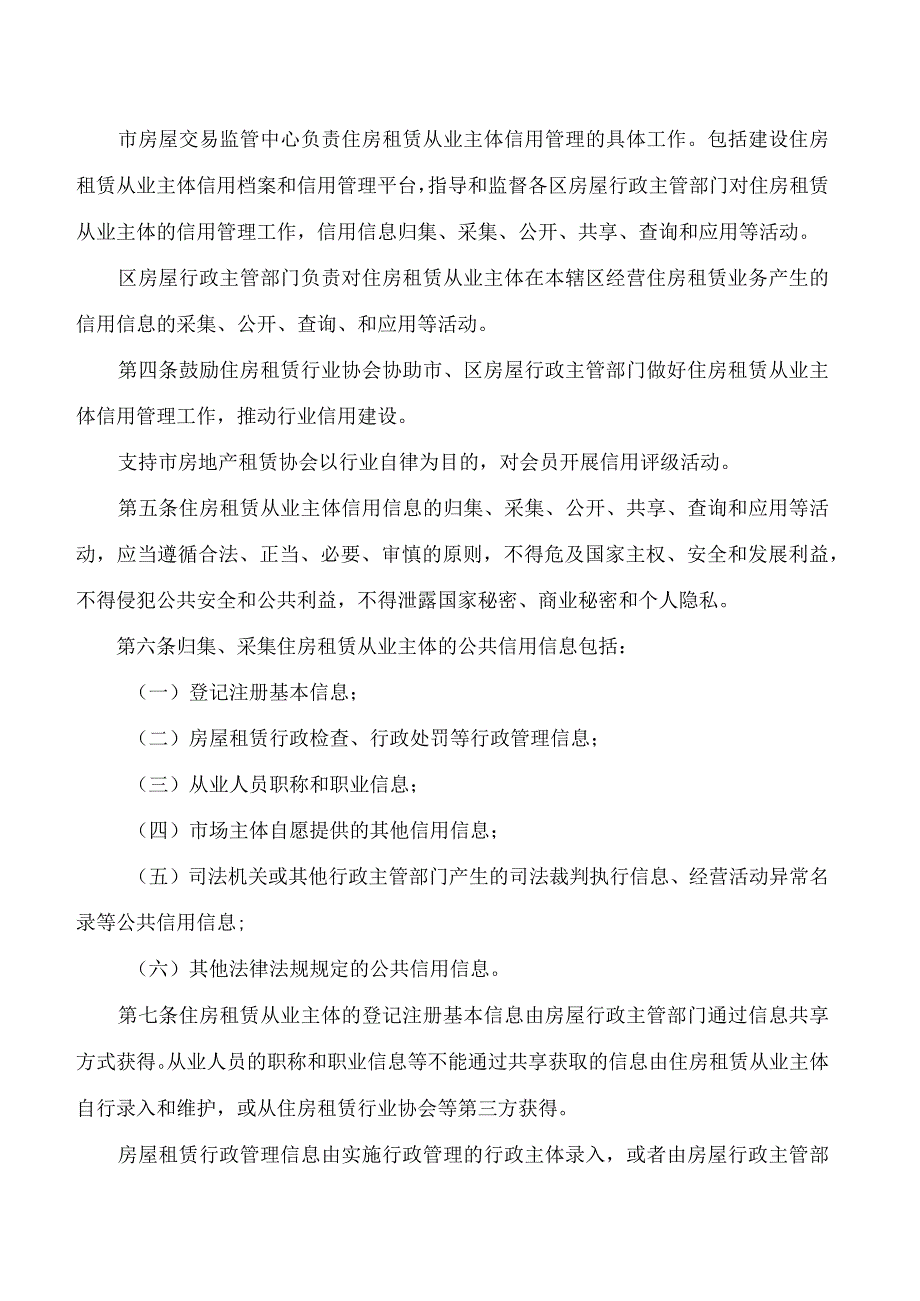 市房屋交易监管中心负责住房租赁从业主体信用管理的具体工作。包括建设住房租赁从业主体信用档案和信用管理平台，指导和监督各区房屋行政主管部门对住房租赁从业主体的信用管理工作，信用信息归集、采集、公开、共享、查询和应用等活动。

区房屋行政主管部门负责对住房租赁从业主体在本辖区经营住房租赁业务产生的信用信息的采集、公开、查询、和应用等活动。

第四条鼓励住房租赁行业协会协助市、区房屋行政主管部门做好住房租赁从业主体信用管理工作，推动行业信用建设。

支持市房地产租赁协会以行业自律为目的，对会员开展信用评级活动。

第五条住房租赁从业主体信用信息的归集、采集、公开、共享、查询和应用等活动，应当遵循合法、正当、必要、审慎的原则，不得危及国家主权、安全和发展利益，不得侵犯公共安全和公共利益，不得泄露国家秘密、商业秘密和个人隐私。

第六条归集、采集住房租赁从业主体的公共信用信息包括：

（一）登记注册基本信息；

（二）房屋租赁行政检查、行政处罚等行政管理信息；

（三）从业人员职称和职业信息；

（四）市场主体自愿提供的其他信用信息；

（五）司法机关或其他行政主管部门产生的司法裁判执行信息、经营活动异常名录等公共信用信息；

（六）其他法律法规规定的公共信用信息。

第七条住房租赁从业主体的登记注册基本信息由房屋行政主管部门通过信息共享方式获得。从业人员的职称和职业信息等不能通过共享获取的信息由住房租赁从业主体自行录入和维护，或从住房租赁行业协会等第三方获得。

房屋租赁行政管理信息由实施行政管理的行政主体录入，或者由房屋行政主管部